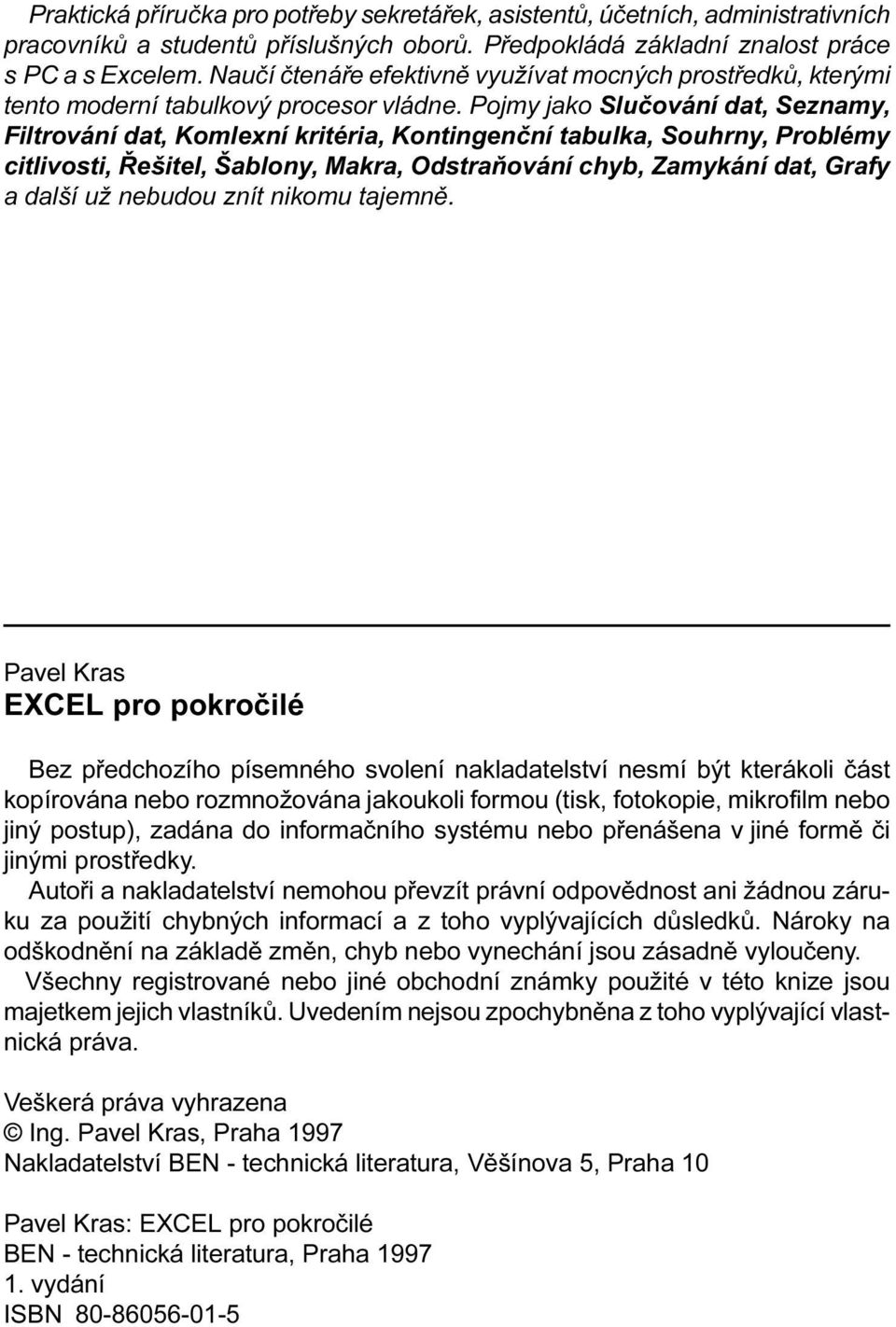 Praktická příručka pro potřeby sekretářek, asistentů, účetních, administrativních pracovníků a studentů příslušných oborů. Předpokládá základní znalost práce s PC a s Excelem. Naučí čtenáře efektivně využívat mocných prostředků, kterými tento moderní tabulkový procesor vládne. Pojmy jako Slučování dat, Seznamy, Filtrování dat, Komlexní kritéria, Kontingenční tabulka, Souhrny, Problémy citlivosti, Řešitel, Šablony, Makra, Odstraňování chyb, Zamykání dat, Grafy a další už nebudou znít nikomu tajemně.

Pavel Kras
EXCEL pro pokročilé

Bez předchozího písemného svolení nakladatelství nesmí být kterákoli část kopírována nebo rozmnožována jakoukoli formou (tisk, fotokopie, mikrofilm nebo jiný postup), zadána do informačního systému nebo přenášena v jiné formě či jinými prostředky.
Autoři a nakladatelství nemohou převzít právní odpovědnost ani žádnou záruku za použití chybných informací a z toho vyplývajících důsledků. Nároky na odškodnění na základě změn, chyb nebo vynechání jsou zásadně vyloučeny.
Všechny registrované nebo jiné obchodní známky použité v této knize jsou majetkem jejich vlastníků. Uvedením nejsou zpochybněna z toho vyplývající vlastnická práva.

Veškerá práva vyhrazena
© Ing. Pavel Kras, Praha 1997
Nakladatelství BEN - technická literatura, Věšínova 5, Praha 10

Pavel Kras: EXCEL pro pokročilé
BEN - technická literatura, Praha 1997
1. vydání
ISBN 80-86056-01-5